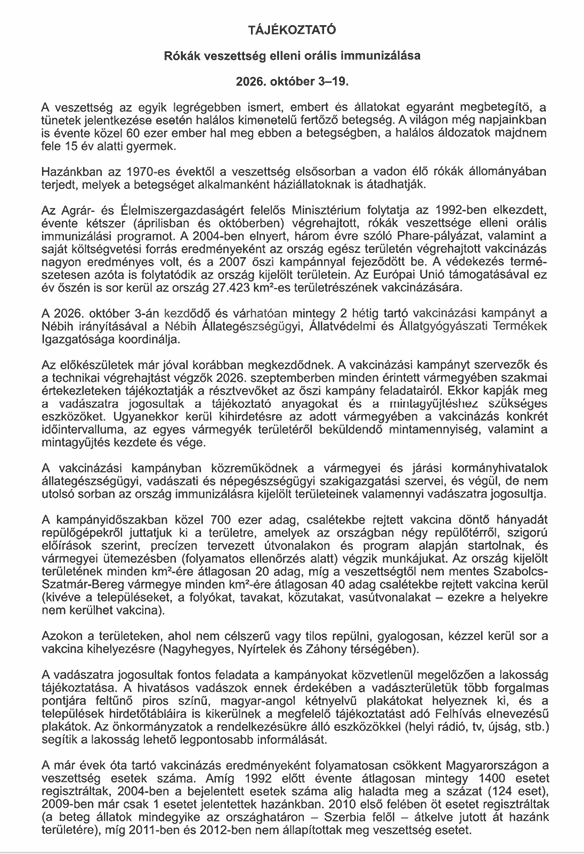 TÁJÉKOZTATÓ

Rókák veszettség elleni orális immunizálása

2026. október 3–19.

A veszettség az egyik legrégebben ismert, embert és állatokat egyaránt megbetegítő, a tünetek jelentkezése esetén halálos kimenetelű fertőző betegség. A világon még napjainkban is évente közel 60 ezer ember hal meg ebben a betegségben, a halálos áldozatok majdnem fele 15 év alatti gyermek.

Hazánkban az 1970-es évektől a veszettség elsősorban a vadon élő rókák állományában terjedt, melyek a betegséget alkalmanként háziállatoknak is átadhatják.

Az Agrár- és Élelmiszergazdaságért felelős Minisztérium folytatja az 1992-ben elkezdett, évente kétszer (áprilisban és októberben) végrehajtott, rókák veszettsége elleni orális immunizálási programot. A 2004-ben elnyert, három évre szóló Phare-pályázat, valamint a saját költségvetési forrás eredményeként az ország egész területén végrehajtott vakcinázás nagyon eredményes volt, és a 2007 őszi kampánnyal fejeződött be. A védekezés természetesen azóta is folytatódik az ország kijelölt területein. Az Európai Unió támogatásával ez év őszén is sor kerül az ország 27.423 km²-es területrészének vakcinázására.

A 2026. október 3-án kezdődő és várhatóan mintegy 2 hétig tartó vakcinázási kampányt a Nébih irányításával a Nébih Állategészségügyi, Állatvédelmi és Állatgyógyászati Termékek Igazgatósága koordinálja.

Az előkészületek már jóval korábban megkezdődnek. A vakcinázási kampányt szervezők és a technikai végrehajtást végzők 2026. szeptemberben minden érintett vármegyében szakmai értekezleteken tájékoztatják a résztvevőket az őszi kampány feladatairól. Ekkor kapják meg a vadászatra jogosultak a tájékoztató anyagokat és a mintagyűjtéshez szükséges eszközöket. Ugyanekkor kerül kihirdetésre az adott vármegyében a vakcinázás konkrét időintervalluma, az egyes vármegyék területéről beküldendő mintamennyiség, valamint a mintagyűjtés kezdete és vége.

A vakcinázási kampányban közreműködnek a vármegyei és járási kormányhivatalok állategészségügyi, vadászati és népegészségügyi szakigazgatási szervei, és végül, de nem utolsó sorban az ország immunizálásra kijelölt területeinek valamennyi vadászatra jogosultja.

A kampányidőszakban közel 700 ezer adag, csalétekbe rejtett vakcina döntő hányadát repülőgépekről juttatjuk ki a területre, amelyek az országban négy repülőtérről, szigorú előírások szerint, precízen tervezett útvonalakon és program alapján startolnak, és vármegyei ütemezésben (folyamatos ellenőrzés alatt) végzik munkájukat. Az ország kijelölt területének minden km²-ére átlagosan 20 adag, míg a veszettségtől nem mentes Szabolcs-Szatmár-Bereg vármegye minden km²-ére átlagosan 40 adag csalétekbe rejtett vakcina kerül (kivéve a településeket, a folyókat, tavakat, közutakat, vasútvonalakat – ezekre a helyekre nem kerülhet vakcina).

Azokon a területeken, ahol nem célszerű vagy tilos repülni, gyalogosan, kézzel kerül sor a vakcina kihelyezésre (Nagyhegyes, Nyírtelek és Záhony térségében).

A vadászatra jogosultak fontos feladata a kampányokat közvetlenül megelőzően a lakosság tájékoztatása. A hivatásos vadászok ennek érdekében a vadászterületük több forgalmas pontjára feltűnő piros színű, magyar-angol kétnyelvű plakátokat helyeznek ki, és a települések hirdetőtábláira is kikerülnek a megfelelő tájékoztatást adó Felhívás elnevezésű plakátok. Az önkormányzatok a rendelkezésükre álló eszközökkel (helyi rádió, tv, újság, stb.) segítik a lakosság lehető legpontosabb informálását.

A már évek óta tartó vakcinázás eredményeként folyamatosan csökkent Magyarországon a veszettség esetek száma. Amíg 1992 előtt évente átlagosan mintegy 1400 esetet regisztráltak, 2004-ben a bejelentett esetek száma alig haladta meg a százat (124 eset), 2009-ben már csak 1 esetet jelentettek hazánkban. 2010 első felében öt esetet regisztráltak (a beteg állatok mindegyike az országhatáron – Szerbia felől – átkelve jutott át hazánk területére), míg 2011-ben és 2012-ben nem állapítottak meg veszettség esetet.